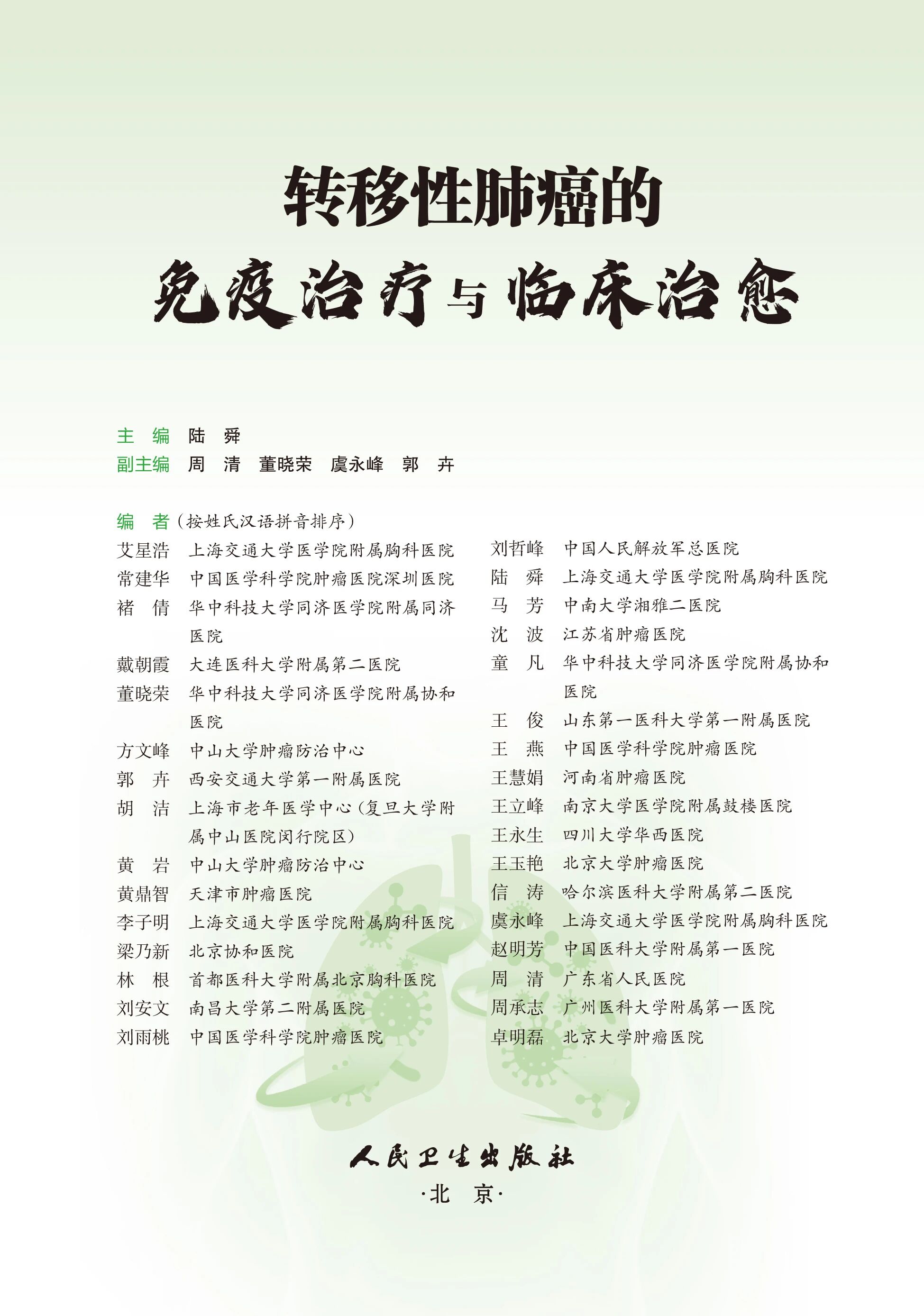 转移性肺癌的

免疫治疗与临床治愈

主　编　陆　舜
副主编　周　清　董晓荣　虞永峰　郭　卉

编　者（按姓氏汉语拼音排序）
艾星浩　上海交通大学医学院附属胸科医院
常建华　中国医学科学院肿瘤医院深圳医院
褚　倩　华中科技大学同济医学院附属同济医院
戴朝霞　大连医科大学附属第二医院
董晓荣　华中科技大学同济医学院附属协和医院
方文峰　中山大学肿瘤防治中心
郭　卉　西安交通大学第一附属医院
胡　洁　上海市老年医学中心（复旦大学附属中山医院闵行院区）
黄　岩　中山大学肿瘤防治中心
黄鼎智　天津市肿瘤医院
李子明　上海交通大学医学院附属胸科医院
梁乃新　北京协和医院
林　根　首都医科大学附属北京胸科医院
刘安文　南昌大学第二附属医院
刘雨桃　中国医学科学院肿瘤医院

刘哲峰　中国人民解放军总医院
陆　舜　上海交通大学医学院附属胸科医院
马　芳　中南大学湘雅二医院
沈　波　江苏省肿瘤医院
童　凡　华中科技大学同济医学院附属协和医院
王　俊　山东第一医科大学第一附属医院
王　燕　中国医学科学院肿瘤医院
王慧娟　河南省肿瘤医院
王立峰　南京大学医学院附属鼓楼医院
王永生　四川大学华西医院
王玉艳　北京大学肿瘤医院
信　涛　哈尔滨医科大学附属第二医院
虞永峰　上海交通大学医学院附属胸科医院
赵明芳　中国医科大学附属第一医院
周　清　广东省人民医院
周承志　广州医科大学附属第一医院
卓明磊　北京大学肿瘤医院

人民卫生出版社
·北　京·